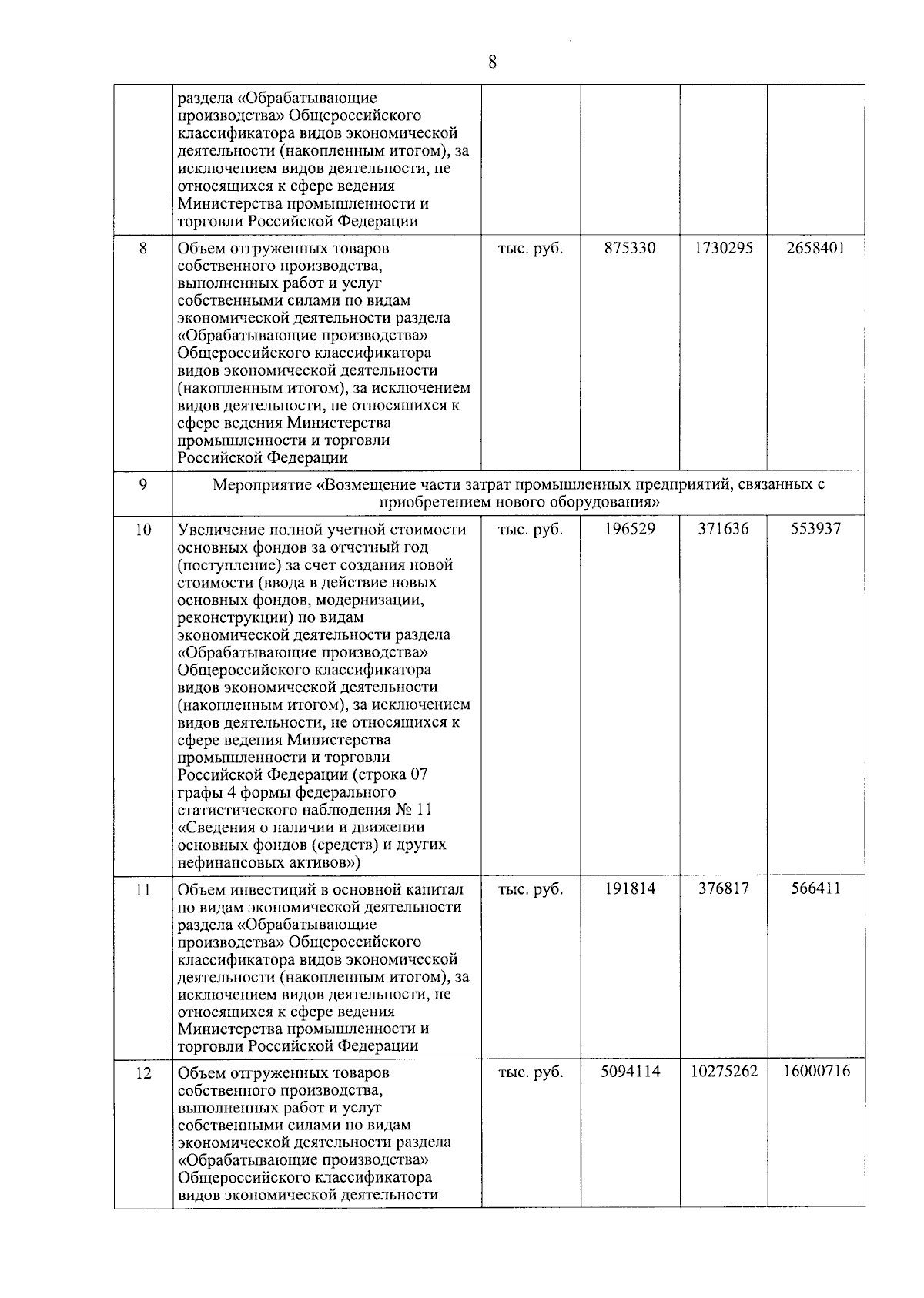 8

|  |  |  |  |  |  |
|---|---|---|---|---|---|
|  | раздела «Обрабатывающие производства» Общероссийского классификатора видов экономической деятельности (накопленным итогом), за исключением видов деятельности, не относящихся к сфере ведения Министерства промышленности и торговли Российской Федерации |  |  |  |  |
| 8 | Объем отгруженных товаров собственного производства, выполненных работ и услуг собственными силами по видам экономической деятельности раздела «Обрабатывающие производства» Общероссийского классификатора видов экономической деятельности (накопленным итогом), за исключением видов деятельности, не относящихся к сфере ведения Министерства промышленности и торговли Российской Федерации | тыс. руб. | 875330 | 1730295 | 2658401 |
| 9 | Мероприятие «Возмещение части затрат промышленных предприятий, связанных с приобретением нового оборудования» |  |  |  |  |
| 10 | Увеличение полной учетной стоимости основных фондов за отчетный год (поступление) за счет создания новой стоимости (ввода в действие новых основных фондов, модернизации, реконструкции) по видам экономической деятельности раздела «Обрабатывающие производства» Общероссийского классификатора видов экономической деятельности (накопленным итогом), за исключением видов деятельности, не относящихся к сфере ведения Министерства промышленности и торговли Российской Федерации (строка 07 графы 4 формы федерального статистического наблюдения № 11 «Сведения о наличии и движении основных фондов (средств) и других нефинансовых активов») | тыс. руб. | 196529 | 371636 | 553937 |
| 11 | Объем инвестиций в основной капитал по видам экономической деятельности раздела «Обрабатывающие производства» Общероссийского классификатора видов экономической деятельности (накопленным итогом), за исключением видов деятельности, не относящихся к сфере ведения Министерства промышленности и торговли Российской Федерации | тыс. руб. | 191814 | 376817 | 566411 |
| 12 | Объем отгруженных товаров собственного производства, выполненных работ и услуг собственными силами по видам экономической деятельности раздела «Обрабатывающие производства» Общероссийского классификатора видов экономической деятельности | тыс. руб. | 5094114 | 10275262 | 16000716 |